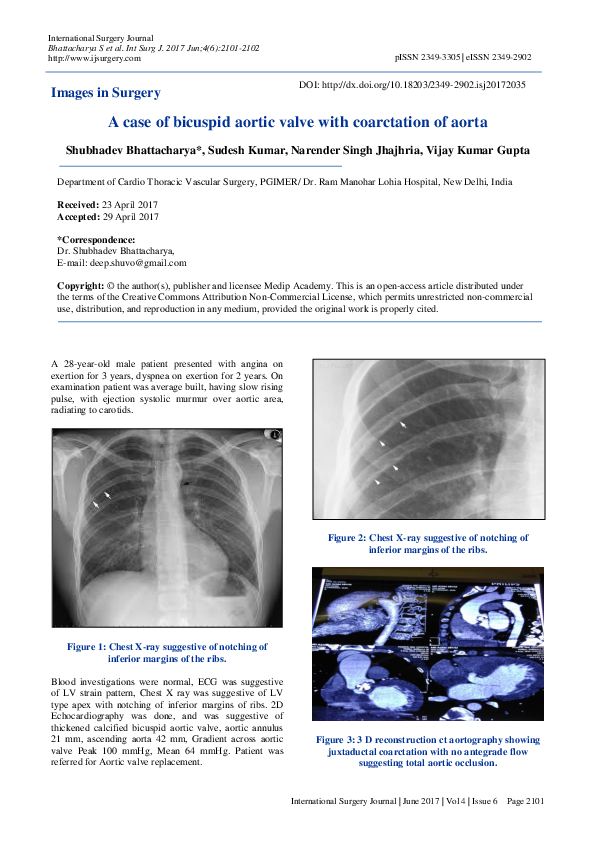 International Surgery Journal
Bhattacharya S et al. Int Surg J. 2017 Jun;4(6):2101-2102
http://www.ijsurgery.com

pISSN 2349-3305 | eISSN 2349-2902

Images in Surgery

DOI: http://dx.doi.org/10.18203/2349-2902.isj20172035

A case of bicuspid aortic valve with coarctation of aorta

Shubhadev Bhattacharya*, Sudesh Kumar, Narender Singh Jhajhria, Vijay Kumar Gupta

Department of Cardio Thoracic Vascular Surgery, PGIMER/ Dr. Ram Manohar Lohia Hospital, New Delhi, India

Received: 23 April 2017
Accepted: 29 April 2017

*Correspondence:
Dr. Shubhadev Bhattacharya,
E-mail: deep.shuvo@gmail.com

Copyright: © the author(s), publisher and licensee Medip Academy. This is an open-access article distributed under the terms of the Creative Commons Attribution Non-Commercial License, which permits unrestricted non-commercial use, distribution, and reproduction in any medium, provided the original work is properly cited.

A 28-year-old male patient presented with angina on exertion for 3 years, dyspnea on exertion for 2 years. On examination patient was average built, having slow rising pulse, with ejection systolic murmur over aortic area, radiating to carotids.

Figure 1: Chest X-ray suggestive of notching of inferior margins of the ribs.

Blood investigations were normal, ECG was suggestive of LV strain pattern, Chest X ray was suggestive of LV type apex with notching of inferior margins of ribs. 2D Echocardiography was done, and was suggestive of thickened calcified bicuspid aortic valve, aortic annulus 21 mm, ascending aorta 42 mm, Gradient across aortic valve Peak 100 mmHg, Mean 64 mmHg. Patient was referred for Aortic valve replacement.

Figure 2: Chest X-ray suggestive of notching of inferior margins of the ribs.

Figure 3: 3 D reconstruction ct aortography showing juxtaductal coarctation with no antegrade flow suggesting total aortic occlusion.

International Surgery Journal | June 2017 | Vol 4 | Issue 6 Page 2101